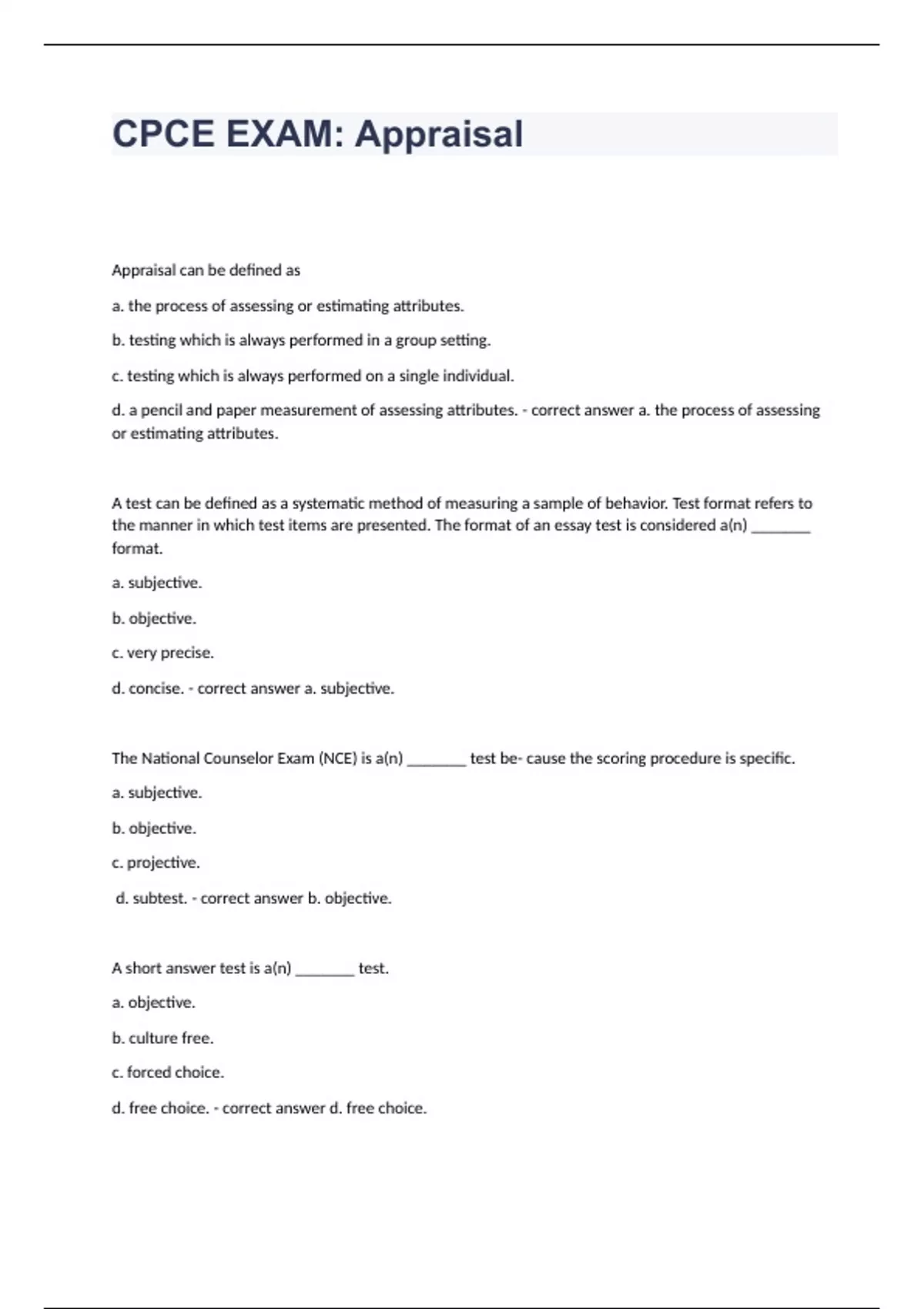 CPCE EXAM: Appraisal

Appraisal can be defined as

a. the process of assessing or estimating attributes.

b. testing which is always performed in a group setting.

c. testing which is always performed on a single individual.

d. a pencil and paper measurement of assessing attributes. - correct answer a. the process of assessing or estimating attributes.

A test can be defined as a systematic method of measuring a sample of behavior. Test format refers to the manner in which test items are presented. The format of an essay test is considered a(n) ________ format.

a. subjective.

b. objective.

c. very precise.

d. concise. - correct answer a. subjective.

The National Counselor Exam (NCE) is a(n) ________ test be- cause the scoring procedure is specific.

a. subjective.

b. objective.

c. projective.

d. subtest. - correct answer b. objective.

A short answer test is a(n) ________ test.

a. objective.

b. culture free.

c. forced choice.

d. free choice. - correct answer d. free choice.